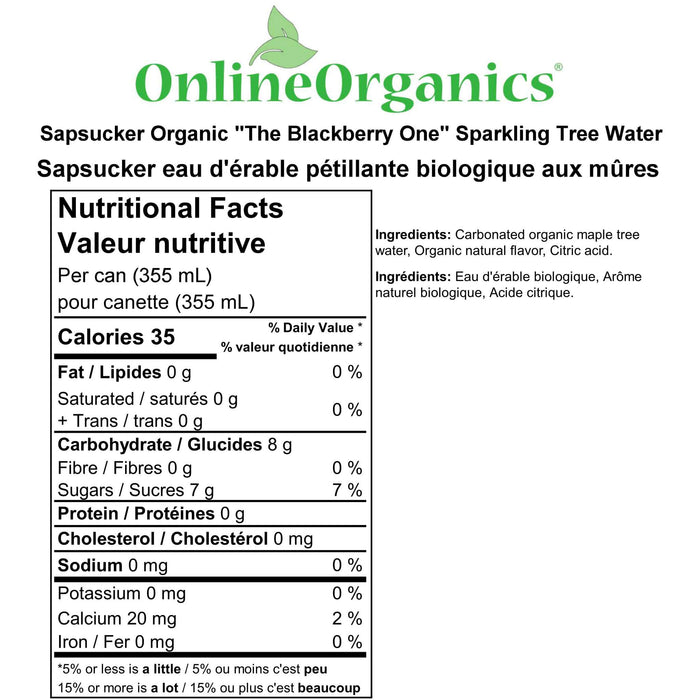 OnlineOrganics®

Sapsucker Organic "The Blackberry One" Sparkling Tree Water
Sapsucker eau d'érable pétillante biologique aux mûres

Nutritional Facts
Valeur nutritive
Per can (355 mL)
pour canette (355 mL)

| Calories 35 | % Daily Value * % valeur quotidienne * |
|---|---|
| Fat / Lipides 0 g | 0 % |
| Saturated / saturés 0 g + Trans / trans 0 g | 0 % |
| Carbohydrate / Glucides 8 g | |
| Fibre / Fibres 0 g | 0 % |
| Sugars / Sucres 7 g | 7 % |
| Protein / Protéines 0 g | |
| Cholesterol / Cholestérol 0 mg | |
| Sodium 0 mg | 0 % |
| Potassium 0 mg | 0 % |
| Calcium 20 mg | 2 % |
| Iron / Fer 0 mg | 0 % |

*5% or less is a little / 5% ou moins c'est peu
15% or more is a lot / 15% ou plus c'est beaucoup

Ingredients: Carbonated organic maple tree water, Organic natural flavor, Citric acid.

Ingrédients: Eau d'érable biologique, Arôme naturel biologique, Acide citrique.